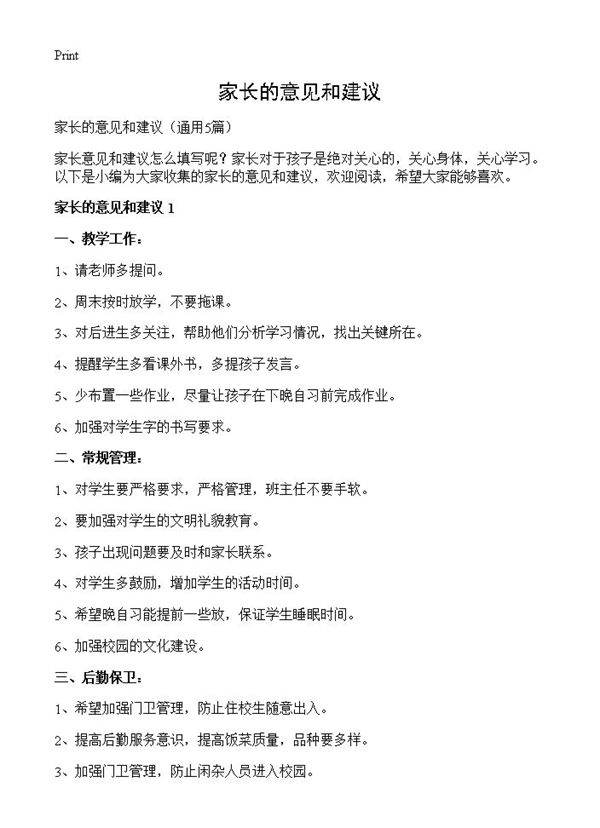 Print

家长的意见和建议

家长的意见和建议（通用5篇）

家长意见和建议怎么填写呢？家长对于孩子是绝对关心的，关心身体，关心学习。以下是小编为大家收集的家长的意见和建议，欢迎阅读，希望大家能够喜欢。

家长的意见和建议 1

一、教学工作：

1、请老师多提问。

2、周末按时放学，不要拖课。

3、对后进生多关注，帮助他们分析学习情况，找出关键所在。

4、提醒学生多看课外书，多提孩子发言。

5、少布置一些作业，尽量让孩子在下晚自习前完成作业。

6、加强对学生字的书写要求。

二、常规管理：

1、对学生要严格要求，严格管理，班主任不要手软。

2、要加强对学生的文明礼貌教育。

3、孩子出现问题要及时和家长联系。

4、对学生多鼓励，增加学生的活动时间。

5、希望晚自习能提前一些放，保证学生睡眠时间。

6、加强校园的文化建设。

三、后勤保卫：

1、希望加强门卫管理，防止住校生随意出入。

2、提高后勤服务意识，提高饭菜质量，品种要多样。

3、加强门卫管理，防止闲杂人员进入校园。